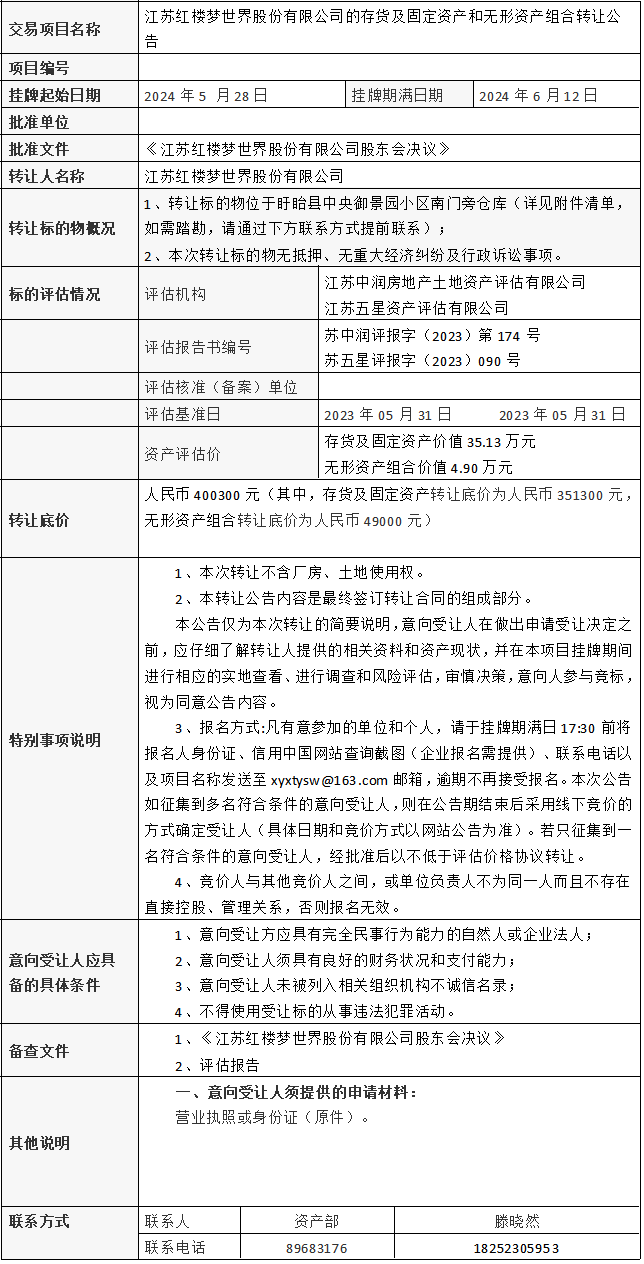 | 交易项目名称 | 江苏红楼梦世界股份有限公司的存货及固定资产和无形资产组合转让公告 | | |
|---|---|---|---|
| 项目编号 | | | |
| 挂牌起始日期 | 2024 年 5 月 28 日 | 挂牌期满日期 | 2024 年 6 月 12 日 |
| 批准单位 | | | |
| 批准文件 | 《江苏红楼梦世界股份有限公司股东会决议》 | | |
| 转让人名称 | 江苏红楼梦世界股份有限公司 | | |
| 转让标的物概况 | 1、转让标的物位于盱眙县中央御景园小区南门旁仓库（详见附件清单，如需踏勘，请通过下方联系方式提前联系）；<br>2、本次转让标的物无抵押、无重大经济纠纷及行政诉讼事项。 | | |
| 标的评估情况 | 评估机构 | 江苏中润房地产土地资产评估有限公司<br>江苏五星资产评估有限公司 | |
| | 评估报告书编号 | 苏中润评报字（2023）第 174 号<br>苏五星评报字（2023）090 号 | |
| | 评估核准（备案）单位 | | |
| | 评估基准日 | 2023 年 05 月 31 日 | 2023 年 05 月 31 日 |
| | 资产评估价 | 存货及固定资产价值 35.13 万元<br>无形资产组合价值 4.90 万元 | |
| 转让底价 | 人民币 400300 元（其中，存货及固定资产转让底价为人民币 351300 元，无形资产组合转让底价为人民币 49000 元） | | |
| 特别事项说明 | 1、本次转让不含厂房、土地使用权。<br>2、本转让公告内容是最终签订转让合同的组成部分。<br>本公告仅为本次转让的简要说明，意向受让人在做出申请受让决定之前，应仔细了解转让人提供的相关资料和资产现状，并在本项目挂牌期间进行相应的实地查看、进行调查和风险评估，审慎决策，意向人参与竞标，视为同意公告内容。<br>3、报名方式:凡有意参加的单位和个人，请于挂牌期满日 17:30 前将报名人身份证、信用中国网站查询截图（企业报名需提供）、联系电话以及项目名称发送至 xyxtysw@163.com 邮箱，逾期不再接受报名。本次公告如征集到多名符合条件的意向受让人，则在公告期结束后采用线下竞价的方式确定受让人（具体日期和竞价方式以网站公告为准）。若只征集到一名符合条件的意向受让人，经批准后以不低于评估价格协议转让。<br>4、竞价人与其他竞价人之间，或单位负责人不为同一人而且不存在直接控股、管理关系，否则报名无效。 | | |
| 意向受让人应具备的具体条件 | 1、意向受让方应具有完全民事行为能力的自然人或企业法人；<br>2、意向受让人须具有良好的财务状况和支付能力；<br>3、意向受让人未被列入相关组织机构不诚信名录；<br>4、不得使用受让标的从事违法犯罪活动。 | | |
| 备查文件 | 1、《江苏红楼梦世界股份有限公司股东会决议》<br>2、评估报告 | | |
| 其他说明 | 一、意向受让人须提供的申请材料：<br>营业执照或身份证（原件）。 | | |
| 联系方式 | 联系人 | 资产部 | 滕晓然 |
| | 联系电话 | 89683176 | 18252305953 |